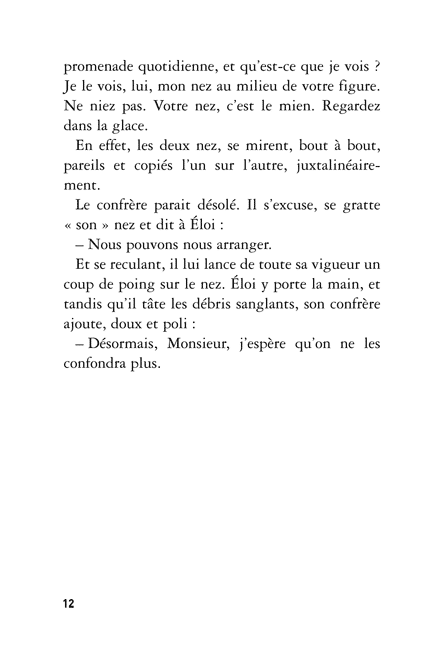 promenade quotidienne, et qu'est-ce que je vois ? Je le vois, lui, mon nez au milieu de votre figure. Ne niez pas. Votre nez, c'est le mien. Regardez dans la glace.

En effet, les deux nez, se mirent, bout à bout, pareils et copiés l'un sur l'autre, juxtalinéairement.

Le confrère parait désolé. Il s'excuse, se gratte « son » nez et dit à Éloi :

– Nous pouvons nous arranger.

Et se reculant, il lui lance de toute sa vigueur un coup de poing sur le nez. Éloi y porte la main, et tandis qu'il tâte les débris sanglants, son confrère ajoute, doux et poli :

– Désormais, Monsieur, j'espère qu'on ne les confondra plus.

12